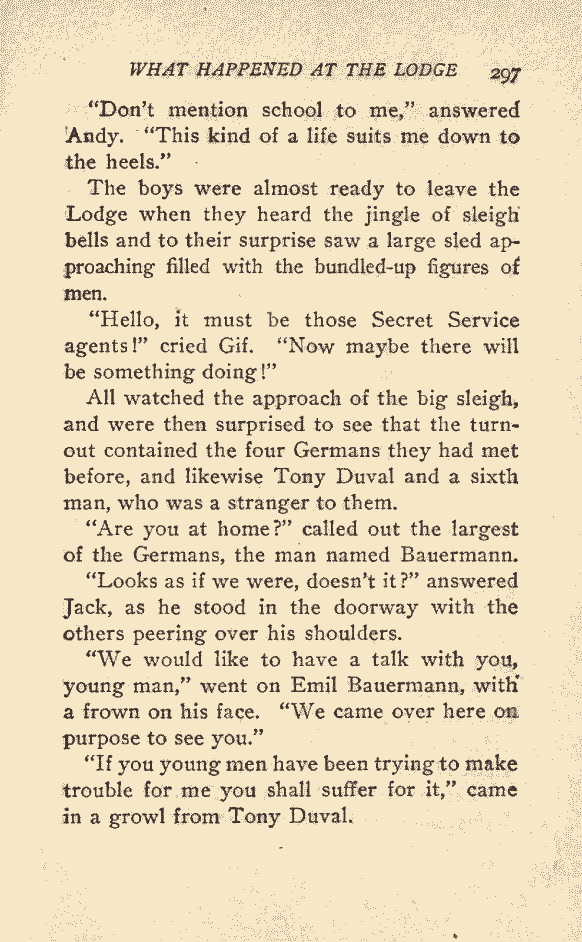 WHAT HAPPENED AT THE LODGE 297

"Don't mention school to me," answered Andy. "This kind of a life suits me down to the heels."

The boys were almost ready to leave the Lodge when they heard the jingle of sleigh bells and to their surprise saw a large sled approaching filled with the bundled-up figures of men.

"Hello, it must be those Secret Service agents!" cried Gif. "Now maybe there will be something doing!"

All watched the approach of the big sleigh, and were then surprised to see that the turnout contained the four Germans they had met before, and likewise Tony Duval and a sixth man, who was a stranger to them.

"Are you at home?" called out the largest of the Germans, the man named Bauermann.

"Looks as if we were, doesn't it?" answered Jack, as he stood in the doorway with the others peering over his shoulders.

"We would like to have a talk with you, young man," went on Emil Bauermann, with a frown on his face. "We came over here on purpose to see you."

"If you young men have been trying to make trouble for me you shall suffer for it," came in a growl from Tony Duval.